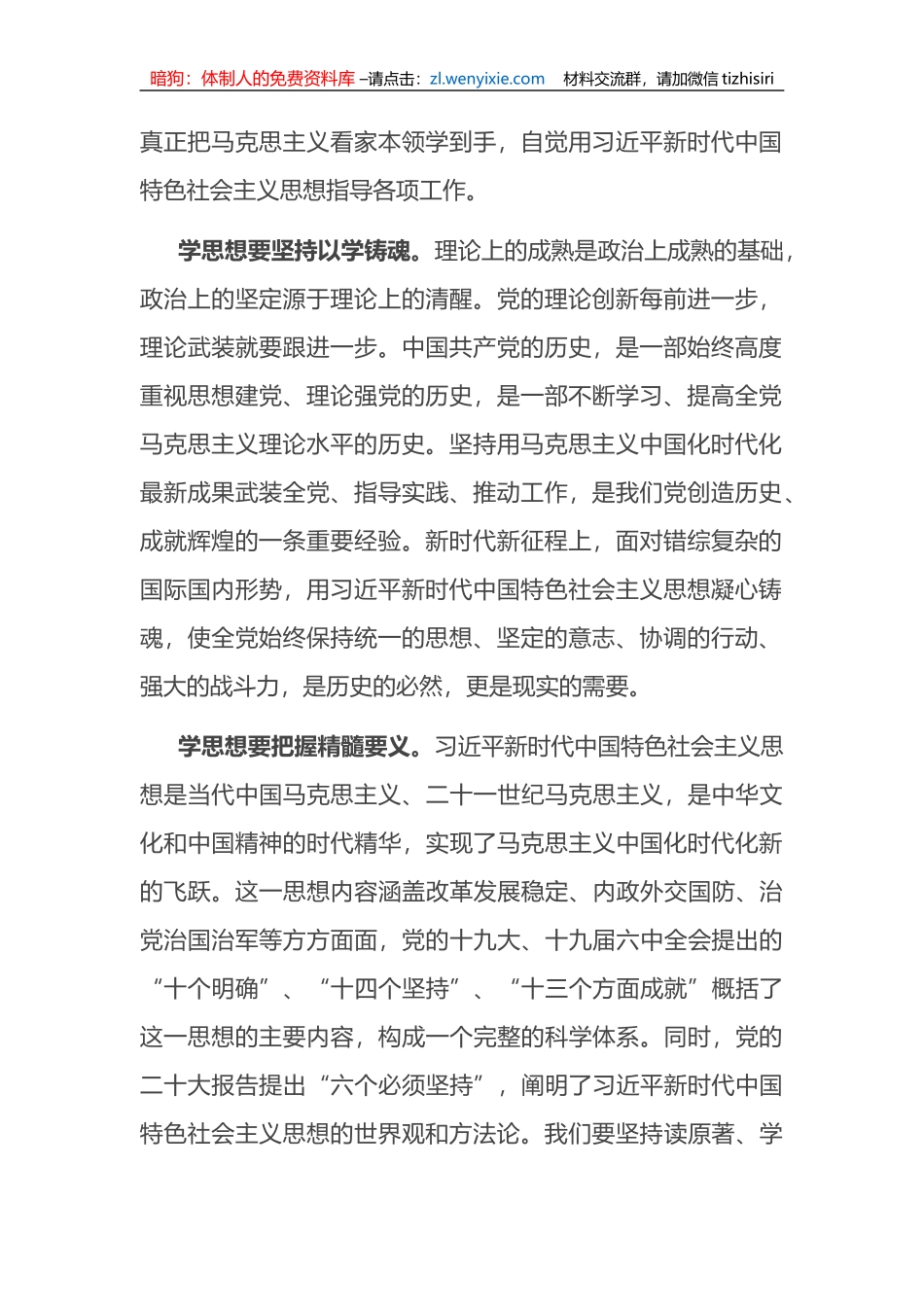 暗狗：体制人的免费资料库 –请点击：zl.wenyixie.com 材料交流群，请加微信 tizhisiri

真正把马克思主义看家本领学到手，自觉用习近平新时代中国特色社会主义思想指导各项工作。

学思想要坚持以学铸魂。理论上的成熟是政治上成熟的基础，政治上的坚定源于理论上的清醒。党的理论创新每前进一步，理论武装就要跟进一步。中国共产党的历史，是一部始终高度重视思想建党、理论强党的历史，是一部不断学习、提高全党马克思主义理论水平的历史。坚持用马克思主义中国化时代化最新成果武装全党、指导实践、推动工作，是我们党创造历史、成就辉煌的一条重要经验。新时代新征程上，面对错综复杂的国际国内形势，用习近平新时代中国特色社会主义思想凝心铸魂，使全党始终保持统一的思想、坚定的意志、协调的行动、强大的战斗力，是历史的必然，更是现实的需要。

学思想要把握精髓要义。习近平新时代中国特色社会主义思想是当代中国马克思主义、二十一世纪马克思主义，是中华文化和中国精神的时代精华，实现了马克思主义中国化时代化新的飞跃。这一思想内容涵盖改革发展稳定、内政外交国防、治党治国治军等方方面面，党的十九大、十九届六中全会提出的“十个明确”、“十四个坚持”、“十三个方面成就”概括了这一思想的主要内容，构成一个完整的科学体系。同时，党的二十大报告提出“六个必须坚持”，阐明了习近平新时代中国特色社会主义思想的世界观和方法论。我们要坚持读原著、学